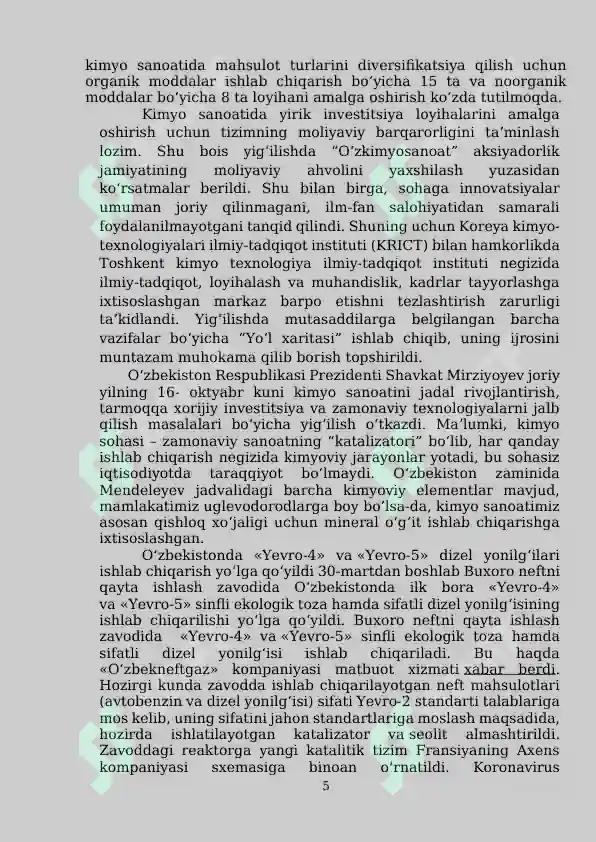 kimyo sanoatida mahsulot turlarini diversifikatsiya qilish uchun organik moddalar ishlab chiqarish bo‘yicha 15 ta va noorganik moddalar bo‘yicha 8 ta loyihani amalga oshirish ko‘zda tutilmoqda.

Kimyo sanoatida yirik investitsiya loyihalarini amalga oshirish uchun tizimning moliyaviy barqarorligini ta’minlash lozim. Shu bois yig‘ilishda “O‘zkimyosanoat” aksiyadorlik jamiyatining moliyaviy ahvolini yaxshilash yuzasidan ko‘rsatmalar berildi. Shu bilan birga, sohaga innovatsiyalar umuman joriy qilinmagani, ilm-fan salohiyatidan samarali foydalanilmayotgani tanqid qilindi. Shuning uchun Koreya kimyo-texnologiyalari ilmiy-tadqiqot instituti (KRICT) bilan hamkorlikda Toshkent kimyo texnologiya ilmiy-tadqiqot instituti negizida ilmiy-tadqiqot, loyihalash va muhandislik, kadrlar tayyorlashga ixtisoslashgan markaz barpo etishni tezlashtirish zarurligi ta’kidlandi. Yig‘ilishda mutasaddilarga belgilangan barcha vazifalar bo‘yicha “Yo‘l xaritasi” ishlab chiqib, uning ijrosini muntazam muhokama qilib borish topshirildi.

O‘zbekiston Respublikasi Prezidenti Shavkat Mirziyoyev joriy yilning 16- oktyabr kuni kimyo sanoatini jadal rivojlantirish, tarmoqqa xorijiy investitsiya va zamonaviy texnologiyalarni jalb qilish masalalari bo‘yicha yig‘ilish o‘tkazdi. Ma’lumki, kimyo sohasi – zamonaviy sanoatning “katalizatori” bo‘lib, har qanday ishlab chiqarish negizida kimyoviy jarayonlar yotadi, bu sohasiz iqtisodiyotda taraqqiyot bo‘lmaydi. O‘zbekiston zaminida Mendeleyev jadvalidagi barcha kimyoviy elementlar mavjud, mamlakatimiz uglevodorodlarga boy bo‘lsa-da, kimyo sanoatimiz asosan qishloq xo‘jaligi uchun mineral o‘g‘it ishlab chiqarishga ixtisoslashgan.

O‘zbekistonda «Yevro-4» va «Yevro-5» dizel yonilg‘ilari ishlab chiqarish yo‘lga qo‘yildi 30-martdan boshlab Buxoro neftni qayta ishlash zavodida O‘zbekistonda ilk bora «Yevro-4» va «Yevro-5» sinfli ekologik toza hamda sifatli dizel yonilg‘isining ishlab chiqarilishi yo‘lga qo‘yildi. Buxoro neftni qayta ishlash zavodida «Yevro-4» va «Yevro-5» sinfli ekologik toza hamda sifatli dizel yonilg‘isi ishlab chiqariladi. Bu haqda «O‘zbekneftgaz» kompaniyasi matbuot xizmati xabar berdi. Hozirgi kunda zavodda ishlab chiqarilayotgan neft mahsulotlari (avtobenzin va dizel yonilg‘isi) sifati Yevro-2 standarti talablariga mos kelib, uning sifatini jahon standartlariga moslash maqsadida, hozirda ishlatilayotgan katalizator va seolit almashtirildi. Zavoddagi reaktorga yangi katalitik tizim Fransiyaning Axens kompaniyasi sxemasiga binoan o‘rnatildi. Koronavirus

5